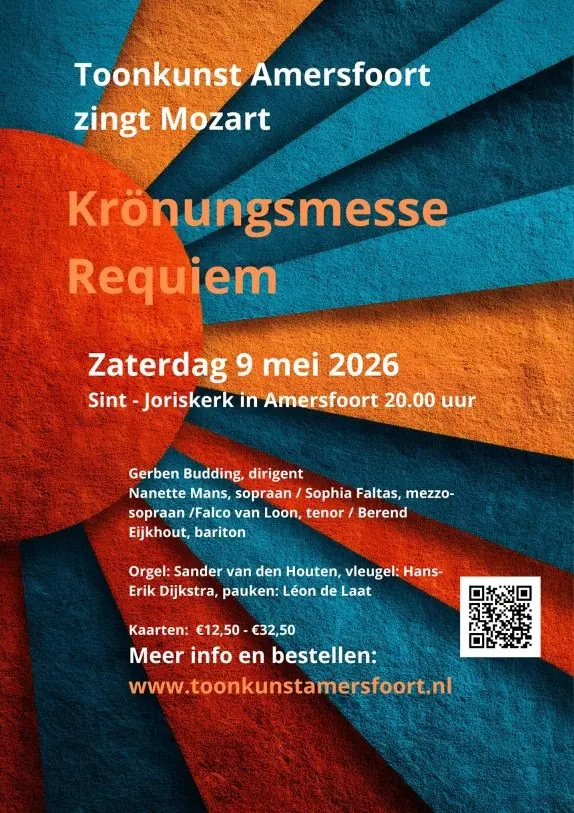 Toonkunst Amersfoort
zingt Mozart

Krönungsmesse
Requiem

Zaterdag 9 mei 2026
Sint - Joriskerk in Amersfoort 20.00 uur

Gerben Budding, dirigent
Nanette Mans, sopraan / Sophia Faltas, mezzosopraan /Falco van Loon, tenor / Berend Eijkhout, bariton

Orgel: Sander van den Houten, vleugel: Hans-Erik Dijkstra, pauken: Léon de Laat

Kaarten: €12,50 - €32,50
Meer info en bestellen:
www.toonkunstamersfoort.nl